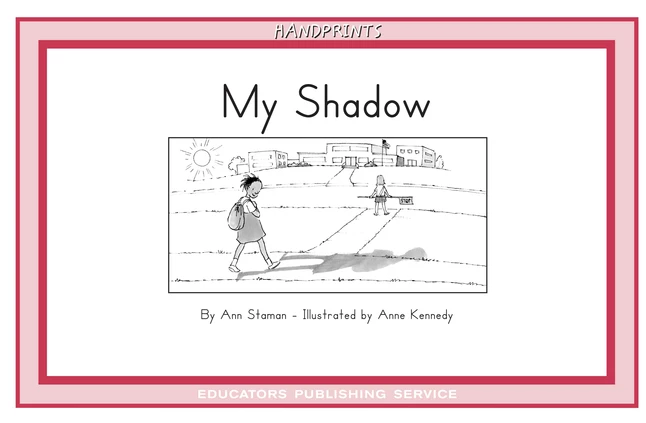 HANDPRINTS

My Shadow

STOP

By Ann Staman - Illustrated by Anne Kennedy

EDUCATORS PUBLISHING SERVICE